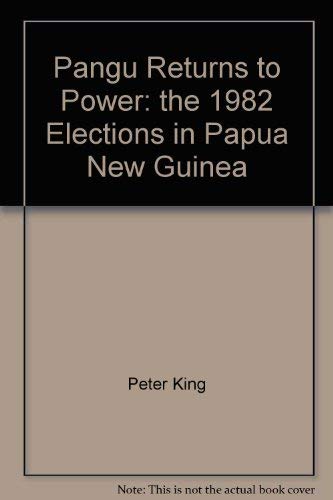 Pangu Returns to Power: the 1982 Elections in Papua New Guinea

Peter King

Note: This is not the actual book cover